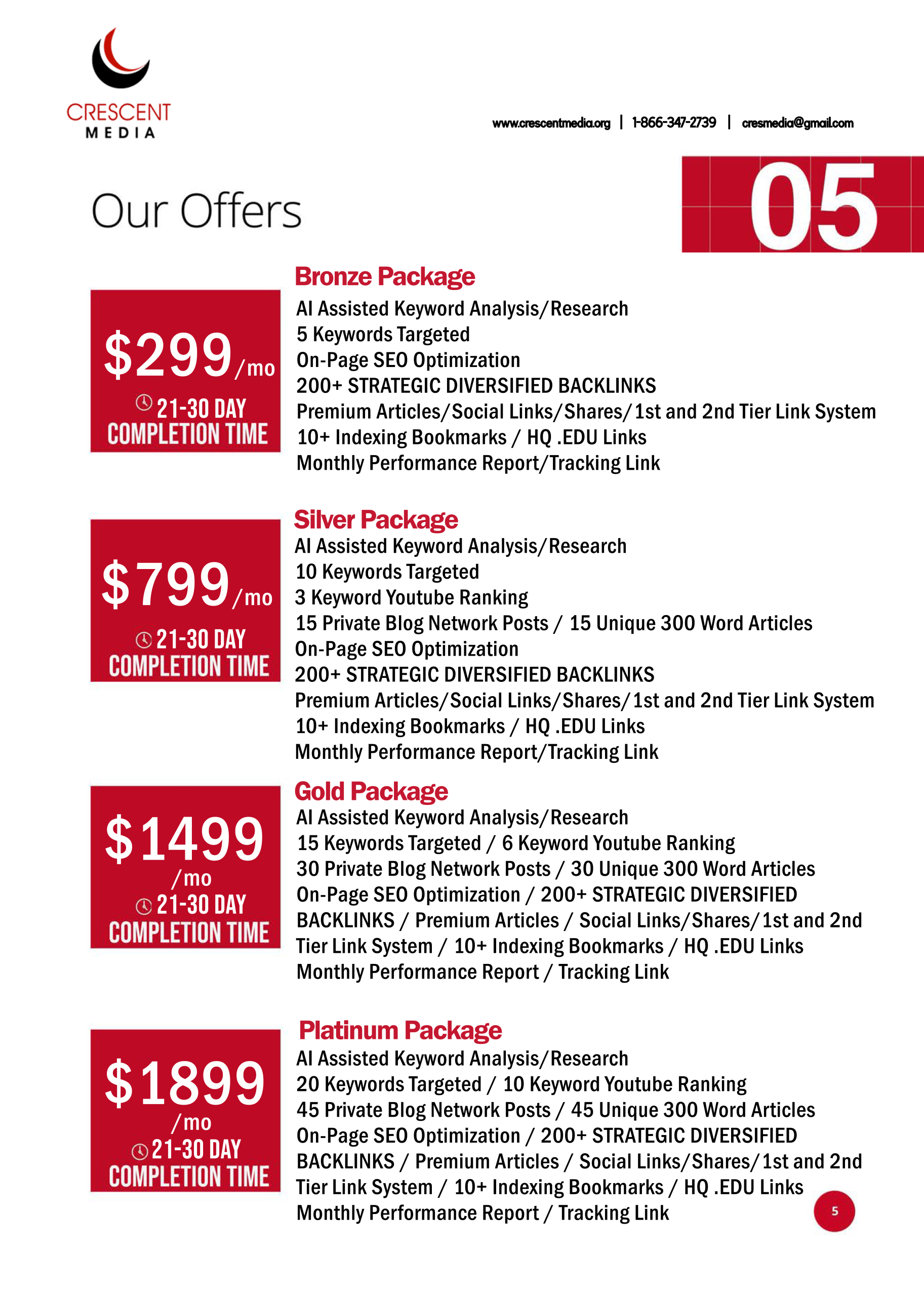 CRESCENT
MEDIA

www.crescentmedia.org | 1-866-347-2739 | cresmedia@gmail.com

Our Offers

05

$299/mo
21-30 DAY
COMPLETION TIME

Bronze Package
AI Assisted Keyword Analysis/Research
5 Keywords Targeted
On-Page SEO Optimization
200+ STRATEGIC DIVERSIFIED BACKLINKS
Premium Articles/Social Links/Shares/1st and 2nd Tier Link System
10+ Indexing Bookmarks / HQ .EDU Links
Monthly Performance Report/Tracking Link

$799/mo
21-30 DAY
COMPLETION TIME

Silver Package
AI Assisted Keyword Analysis/Research
10 Keywords Targeted
3 Keyword Youtube Ranking
15 Private Blog Network Posts / 15 Unique 300 Word Articles
On-Page SEO Optimization
200+ STRATEGIC DIVERSIFIED BACKLINKS
Premium Articles/Social Links/Shares/1st and 2nd Tier Link System
10+ Indexing Bookmarks / HQ .EDU Links
Monthly Performance Report/Tracking Link

$1499
/mo
21-30 DAY
COMPLETION TIME

Gold Package
AI Assisted Keyword Analysis/Research
15 Keywords Targeted / 6 Keyword Youtube Ranking
30 Private Blog Network Posts / 30 Unique 300 Word Articles
On-Page SEO Optimization / 200+ STRATEGIC DIVERSIFIED BACKLINKS / Premium Articles / Social Links/Shares/1st and 2nd Tier Link System / 10+ Indexing Bookmarks / HQ .EDU Links
Monthly Performance Report / Tracking Link

$1899
/mo
21-30 DAY
COMPLETION TIME

Platinum Package
AI Assisted Keyword Analysis/Research
20 Keywords Targeted / 10 Keyword Youtube Ranking
45 Private Blog Network Posts / 45 Unique 300 Word Articles
On-Page SEO Optimization / 200+ STRATEGIC DIVERSIFIED BACKLINKS / Premium Articles / Social Links/Shares/1st and 2nd Tier Link System / 10+ Indexing Bookmarks / HQ .EDU Links
Monthly Performance Report / Tracking Link

5